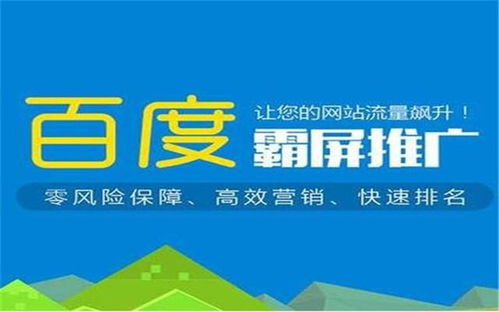 百度

让您的网站流量飙升！

霸屏推广

零风险保障、高效营销、快速排名